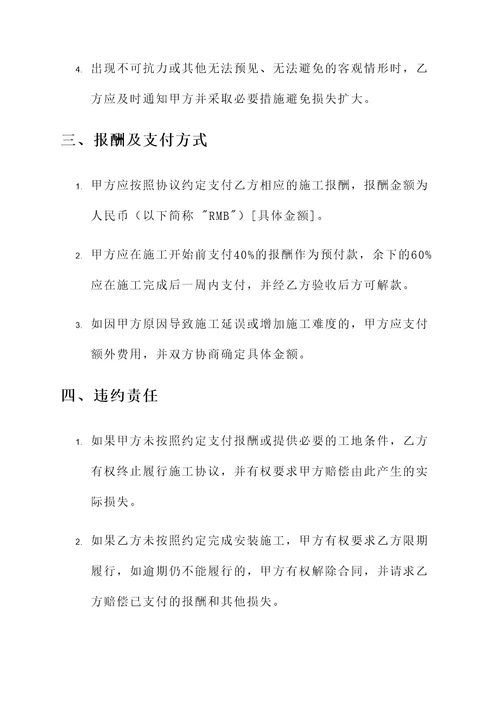 4. 出现不可抗力或其他无法预见、无法避免的客观情形时，乙方应及时通知甲方并采取必要措施避免损失扩大。

三、报酬及支付方式

1. 甲方应按照协议约定支付乙方相应的施工报酬，报酬金额为人民币（以下简称 "RMB"）[具体金额]。

2. 甲方应在施工开始前支付40%的报酬作为预付款，余下的60%应在施工完成后一周内支付，并经乙方验收后方可解款。

3. 如因甲方原因导致施工延误或增加施工难度的，甲方应支付额外费用，并双方协商确定具体金额。

四、违约责任

1. 如果甲方未按照约定支付报酬或提供必要的工地条件，乙方有权终止履行施工协议，并有权要求甲方赔偿由此产生的实际损失。

2. 如果乙方未按照约定完成安装施工，甲方有权要求乙方限期履行，如逾期仍不能履行的，甲方有权解除合同，并请求乙方赔偿已支付的报酬和其他损失。